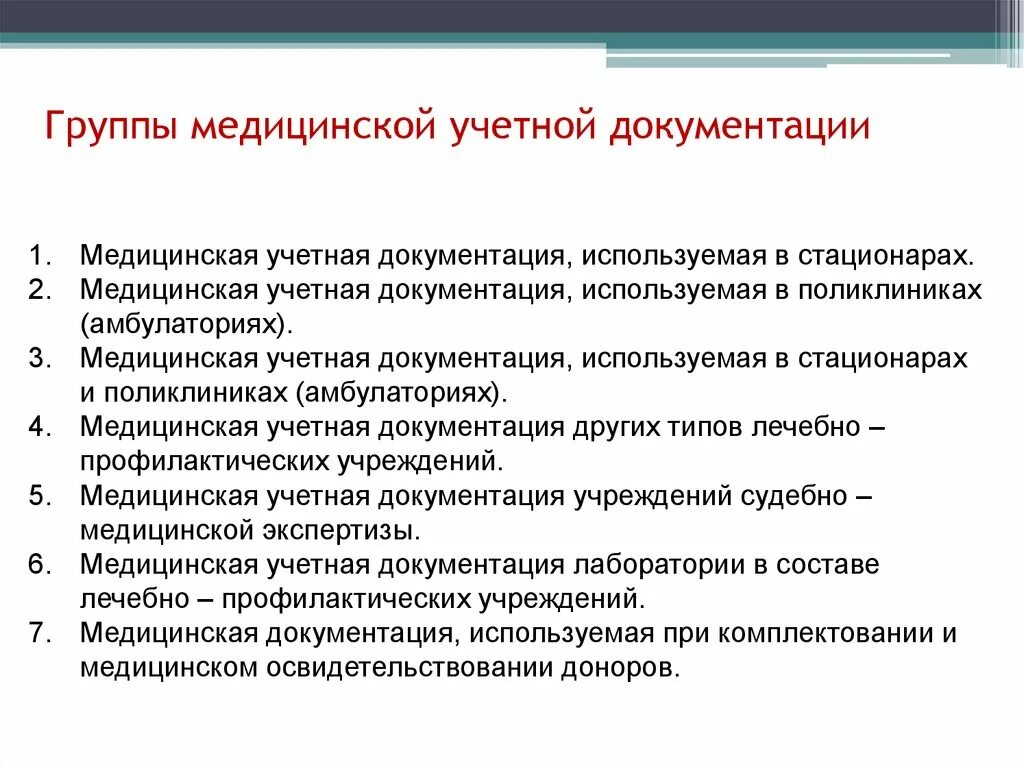 Группы медицинской учетной документации

1. Медицинская учетная документация, используемая в стационарах.
2. Медицинская учетная документация, используемая в поликлиниках (амбулаториях).
3. Медицинская учетная документация, используемая в стационарах и поликлиниках (амбулаториях).
4. Медицинская учетная документация других типов лечебно – профилактических учреждений.
5. Медицинская учетная документация учреждений судебно – медицинской экспертизы.
6. Медицинская учетная документация лаборатории в составе лечебно – профилактических учреждений.
7. Медицинская документация, используемая при комплектовании и медицинском освидетельствовании доноров.